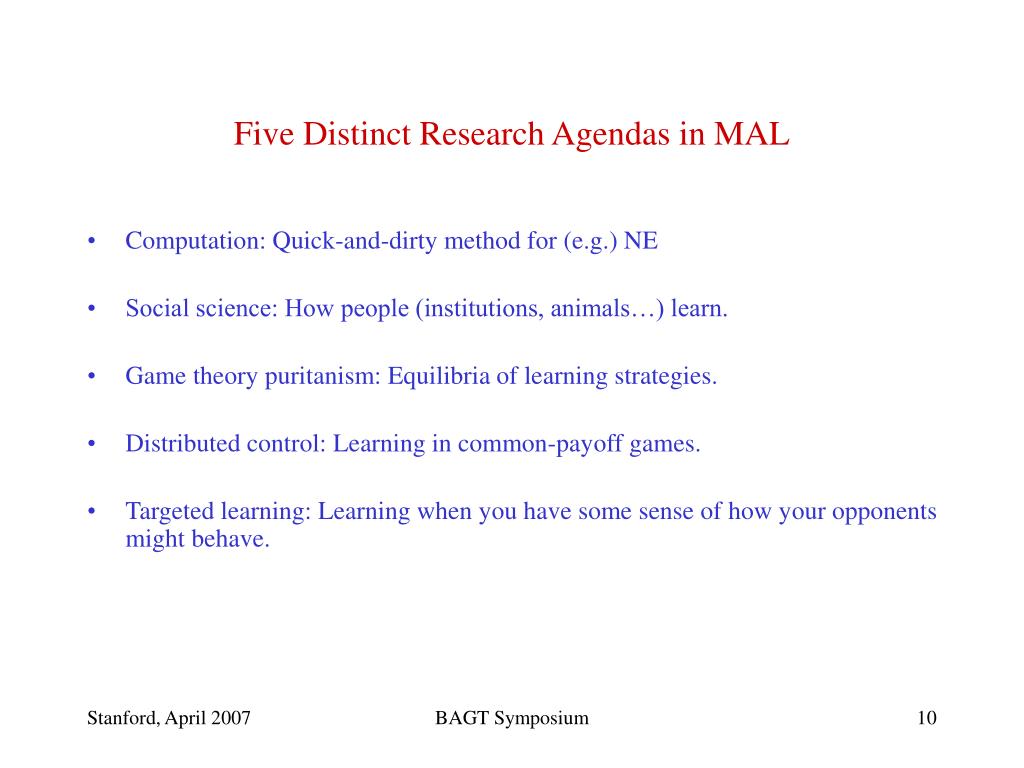 Five Distinct Research Agendas in MAL

• Computation: Quick-and-dirty method for (e.g.) NE

• Social science: How people (institutions, animals…) learn.

• Game theory puritanism: Equilibria of learning strategies.

• Distributed control: Learning in common-payoff games.

• Targeted learning: Learning when you have some sense of how your opponents might behave.

Stanford, April 2007

BAGT Symposium

10